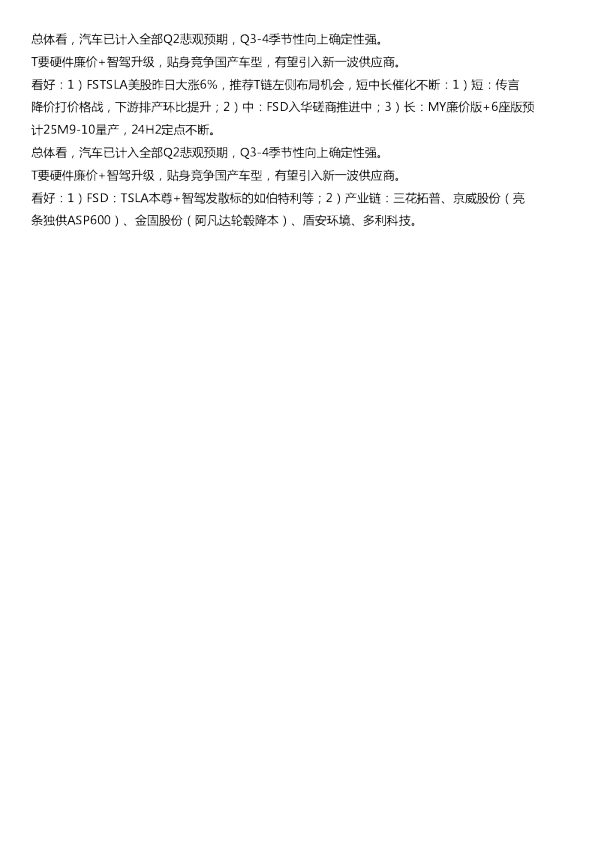 总体看，汽车已计入全部Q2悲观预期，Q3-4季节性向上确定性强。
T要硬件廉价+智驾升级，贴身竞争国产车型，有望引入新一波供应商。
看好：1）FSTSLA美股昨日大涨6%，推荐T链左侧布局机会，短中长催化不断：1）短：传言降价打价格战，下游排产环比提升；2）中：FSD入华磋商推进中；3）长：MY廉价版+6座版预计25M9-10量产，24H2定点不断。
总体看，汽车已计入全部Q2悲观预期，Q3-4季节性向上确定性强。
T要硬件廉价+智驾升级，贴身竞争国产车型，有望引入新一波供应商。
看好：1）FSD：TSLA本尊+智驾发散标的如伯特利等；2）产业链：三花拓普、京威股份（亮条独供ASP600）、金固股份（阿凡达轮毂降本）、盾安环境、多利科技。